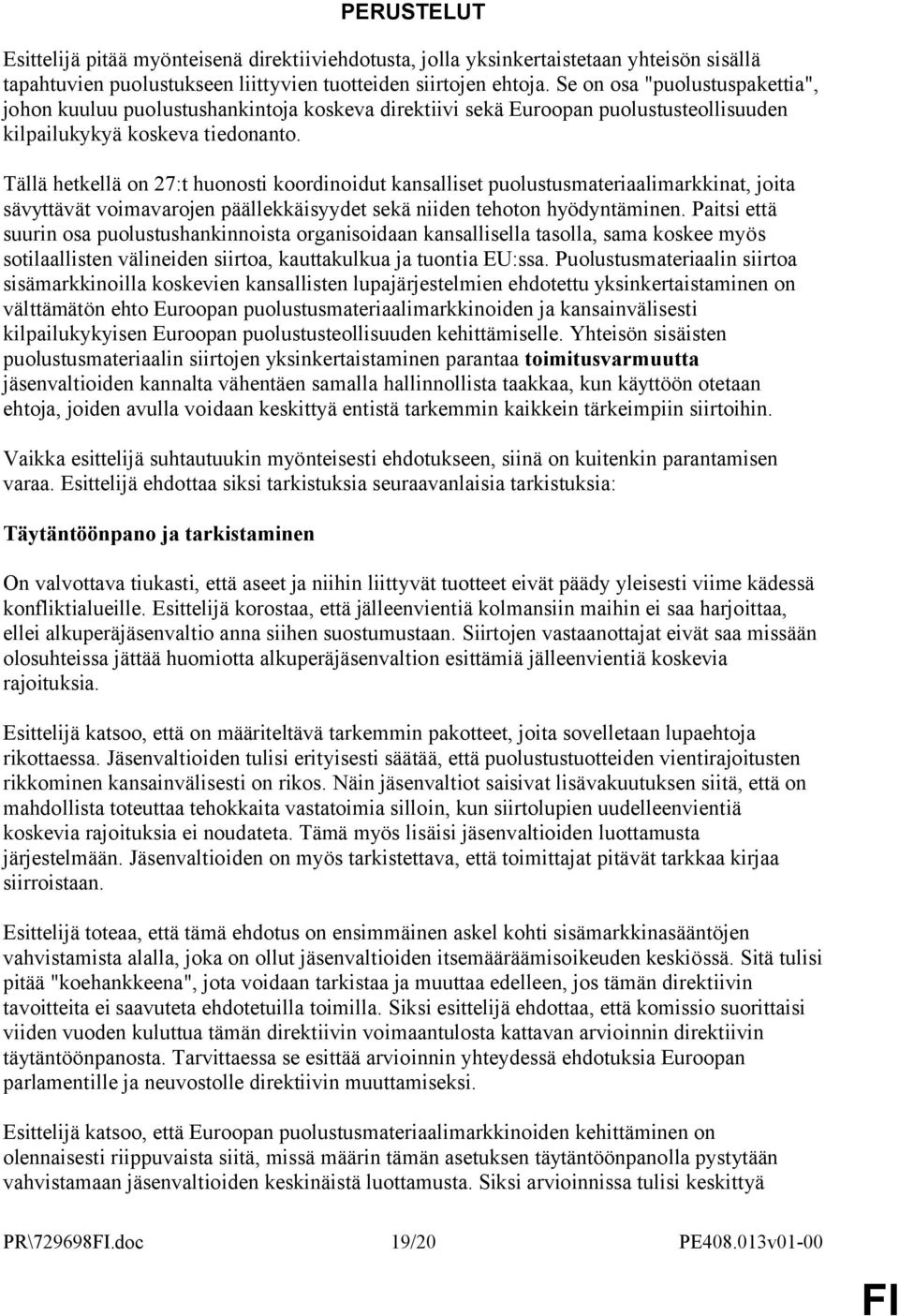 PERUSTELUT

Esittelijä pitää myönteisenä direktiiviehdotusta, jolla yksinkertaistetaan yhteisön sisällä tapahtuvien puolustukseen liittyvien tuotteiden siirtojen ehtoja. Se on osa "puolustuspakettia", johon kuuluu puolustushankintoja koskeva direktiivi sekä Euroopan puolustusteollisuuden kilpailukykyä koskeva tiedonanto.

Tällä hetkellä on 27:t huonosti koordinoidut kansalliset puolustusmateriaalimarkkinat, joita sävyttävät voimavarojen päällekkäisyydet sekä niiden tehoton hyödyntäminen. Paitsi että suurin osa puolustushankinnoista organisoidaan kansallisella tasolla, sama koskee myös sotilaallisten välineiden siirtoa, kauttakulkua ja tuontia EU:ssa. Puolustusmateriaalin siirtoa sisämarkkinoilla koskevien kansallisten lupajärjestelmien ehdotettu yksinkertaistaminen on välttämätön ehto Euroopan puolustusmateriaalimarkkinoiden ja kansainvälisesti kilpailukykyisen Euroopan puolustusteollisuuden kehittämiselle. Yhteisön sisäisten puolustusmateriaalin siirtojen yksinkertaistaminen parantaa toimitusvarmuutta jäsenvaltioiden kannalta vähentäen samalla hallinnollista taakkaa, kun käyttöön otetaan ehtoja, joiden avulla voidaan keskittyä entistä tarkemmin kaikkein tärkeimpiin siirtoihin.

Vaikka esittelijä suhtautuukin myönteisesti ehdotukseen, siinä on kuitenkin parantamisen varaa. Esittelijä ehdottaa siksi tarkistuksia seuraavanlaisia tarkistuksia:

Täytäntöönpano ja tarkistaminen

On valvottava tiukasti, että aseet ja niihin liittyvät tuotteet eivät päädy yleisesti viime kädessä konfliktialueille. Esittelijä korostaa, että jälleenvientiä kolmansiin maihin ei saa harjoittaa, ellei alkuperäjäsenvaltio anna siihen suostumustaan. Siirtojen vastaanottajat eivät saa missään olosuhteissa jättää huomiotta alkuperäjäsenvaltion esittämiä jälleenvientiä koskevia rajoituksia.

Esittelijä katsoo, että on määriteltävä tarkemmin pakotteet, joita sovelletaan lupaehtoja rikottaessa. Jäsenvaltioiden tulisi erityisesti säätää, että puolustustuotteiden vientirajoitusten rikkominen kansainvälisesti on rikos. Näin jäsenvaltiot saisivat lisävakuutuksen siitä, että on mahdollista toteuttaa tehokkaita vastatoimia silloin, kun siirtolupien uudelleenvientiä koskevia rajoituksia ei noudateta. Tämä myös lisäisi jäsenvaltioiden luottamusta järjestelmään. Jäsenvaltioiden on myös tarkistettava, että toimittajat pitävät tarkkaa kirjaa siirroistaan.

Esittelijä toteaa, että tämä ehdotus on ensimmäinen askel kohti sisämarkkinasääntöjen vahvistamista alalla, joka on ollut jäsenvaltioiden itsemääräämisoikeuden keskiössä. Sitä tulisi pitää "koehankkeena", jota voidaan tarkistaa ja muuttaa edelleen, jos tämän direktiivin tavoitteita ei saavuteta ehdotetuilla toimilla. Siksi esittelijä ehdottaa, että komissio suorittaisi viiden vuoden kuluttua tämän direktiivin voimaantulosta kattavan arvioinnin direktiivin täytäntöönpanosta. Tarvittaessa se esittää arvioinnin yhteydessä ehdotuksia Euroopan parlamentille ja neuvostolle direktiivin muuttamiseksi.

Esittelijä katsoo, että Euroopan puolustusmateriaalimarkkinoiden kehittäminen on olennaisesti riippuvaista siitä, missä määrin tämän asetuksen täytäntöönpanolla pystytään vahvistamaan jäsenvaltioiden keskinäistä luottamusta. Siksi arvioinnissa tulisi keskittyä

PR\729698FI.doc 19/20 PE408.013v01-00

FI